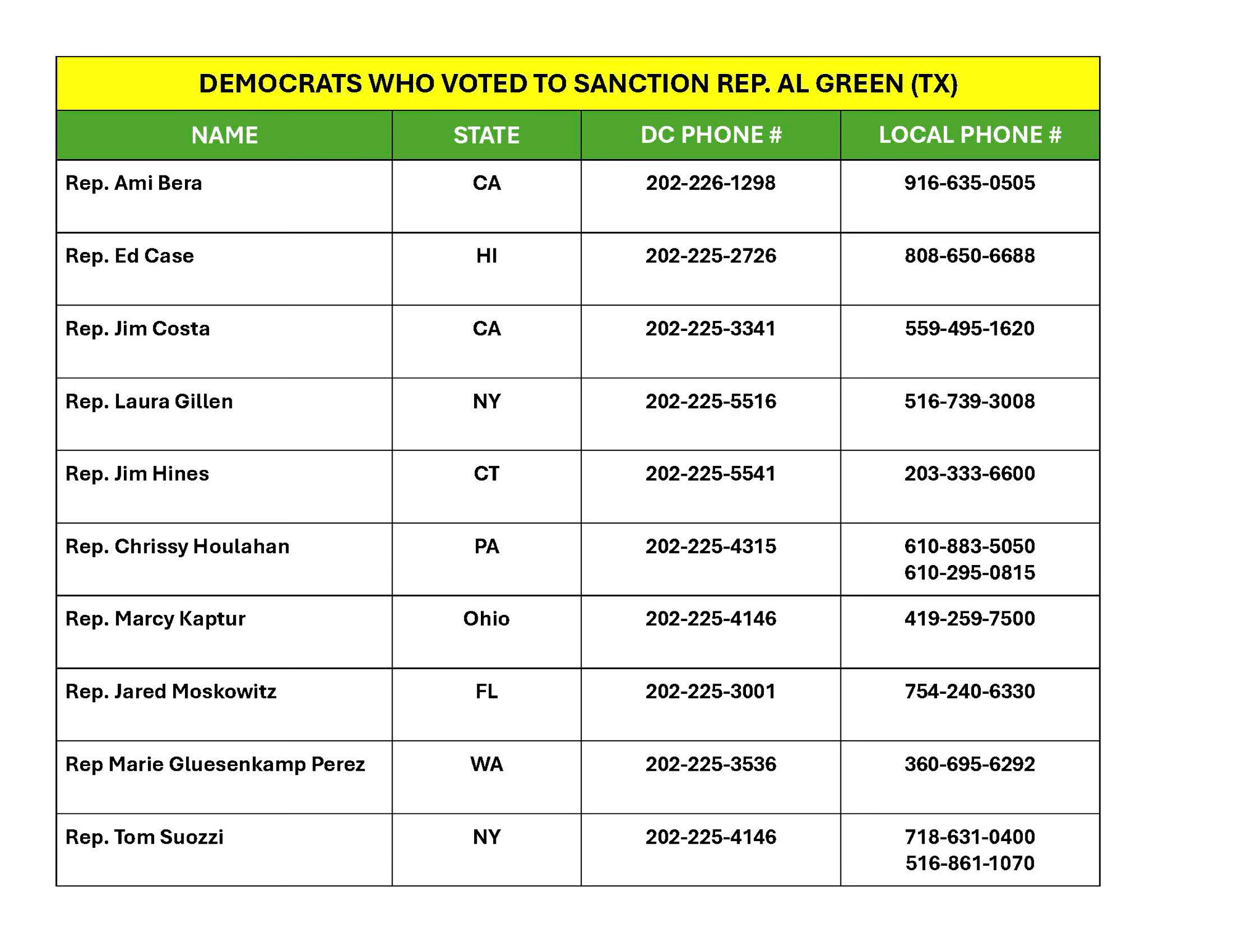 DEMOCRATS WHO VOTED TO SANCTION REP. AL GREEN (TX)

| NAME | STATE | DC PHONE # | LOCAL PHONE # |
|---|---|---|---|
| Rep. Ami Bera | CA | 202-226-1298 | 916-635-0505 |
| Rep. Ed Case | HI | 202-225-2726 | 808-650-6688 |
| Rep. Jim Costa | CA | 202-225-3341 | 559-495-1620 |
| Rep. Laura Gillen | NY | 202-225-5516 | 516-739-3008 |
| Rep. Jim Hines | CT | 202-225-5541 | 203-333-6600 |
| Rep. Chrissy Houlahan | PA | 202-225-4315 | 610-883-5050 610-295-0815 |
| Rep. Marcy Kaptur | Ohio | 202-225-4146 | 419-259-7500 |
| Rep. Jared Moskowitz | FL | 202-225-3001 | 754-240-6330 |
| Rep Marie Gluesenkamp Perez | WA | 202-225-3536 | 360-695-6292 |
| Rep. Tom Suozzi | NY | 202-225-4146 | 718-631-0400 516-861-1070 |